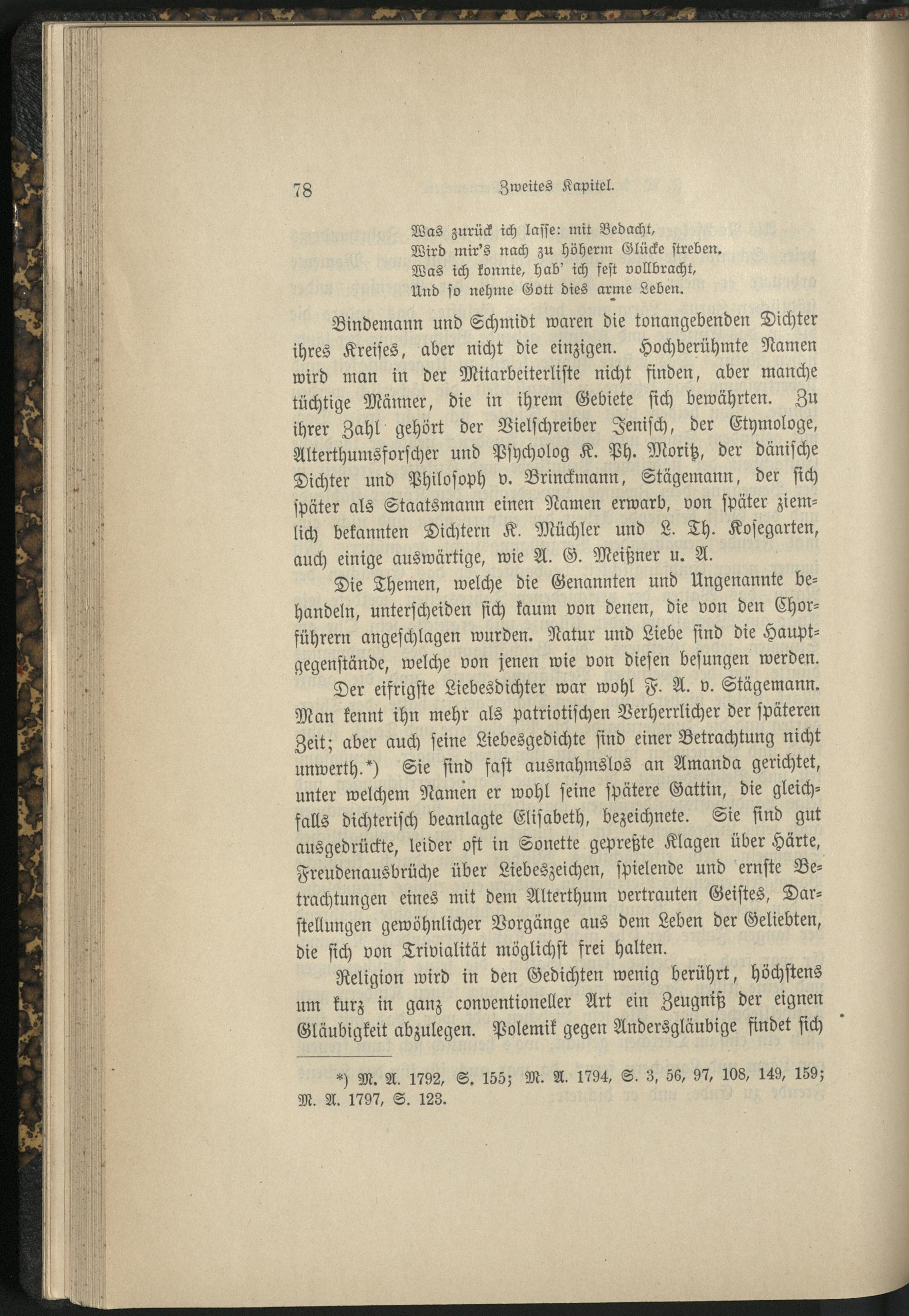 78 Zweites Kapitel.

Was zurück ich lasse: mit Bedacht,
Wird mir's nach zu höherm Glücke streben.
Was ich konnte, hab' ich fest vollbracht,
Und so nehme Gott dies arme Leben.

Bindemann und Schmidt waren die tonangebenden Dichter ihres Kreises, aber nicht die einzigen. Hochberühmte Namen wird man in der Mitarbeiterliste nicht finden, aber manche tüchtige Männer, die in ihrem Gebiete sich bewährten. Zu ihrer Zahl gehört der Vielschreiber Jenisch, der Etymologe, Alterthumsforscher und Psycholog K. Ph. Moritz, der dänische Dichter und Philosoph v. Brinckmann, Stägemann, der sich später als Staatsmann einen Namen erwarb, von später ziemlich bekannten Dichtern K. Müchler und L. Th. Kosegarten, auch einige auswärtige, wie A. G. Meißner u. A.

Die Themen, welche die Genannten und Ungenannte behandeln, unterscheiden sich kaum von denen, die von den Chorführern angeschlagen wurden. Natur und Liebe sind die Hauptgegenstände, welche von jenen wie von diesen besungen werden.

Der eifrigste Liebesdichter war wohl F. A. v. Stägemann. Man kennt ihn mehr als patriotischen Verherrlicher der späteren Zeit; aber auch seine Liebesgedichte sind einer Betrachtung nicht unwerth.*) Sie sind fast ausnahmslos an Amanda gerichtet, unter welchem Namen er wohl seine spätere Gattin, die gleichfalls dichterisch beanlagte Elisabeth, bezeichnete. Sie sind gut ausgedrückte, leider oft in Sonette gepreßte Klagen über Härte, Freudenausbrüche über Liebeszeichen, spielende und ernste Betrachtungen eines mit dem Alterthum vertrauten Geistes, Darstellungen gewöhnlicher Vorgänge aus dem Leben der Geliebten, die sich von Trivialität möglichst frei halten.

Religion wird in den Gedichten wenig berührt, höchstens um kurz in ganz conventioneller Art ein Zeugniß der eignen Gläubigkeit abzulegen. Polemik gegen Andersgläubige findet sich

*) M. A. 1792, S. 155; M. A. 1794, S. 3, 56, 97, 108, 149, 159; M. A. 1797, S. 123.